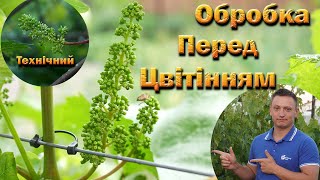 Технічний

Обробка
Перед
Цвітінням